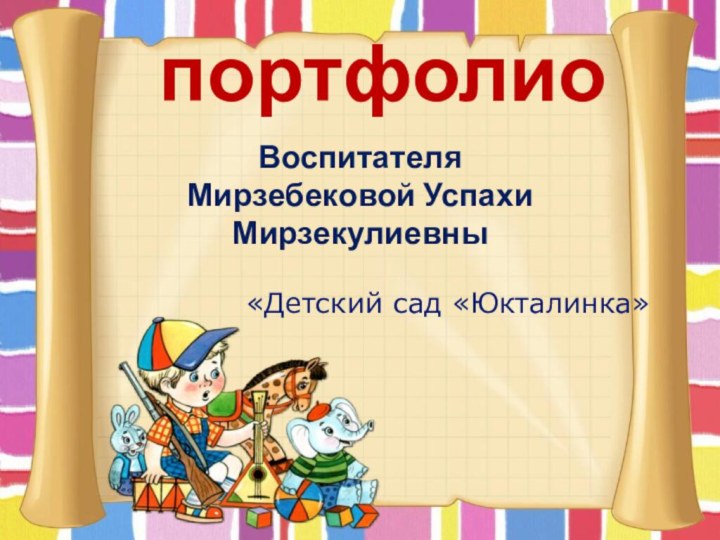 портфолио

Воспитателя
Мирзебековой Успахи
Мирзекулиевны

«Детский сад «Юкталинка»